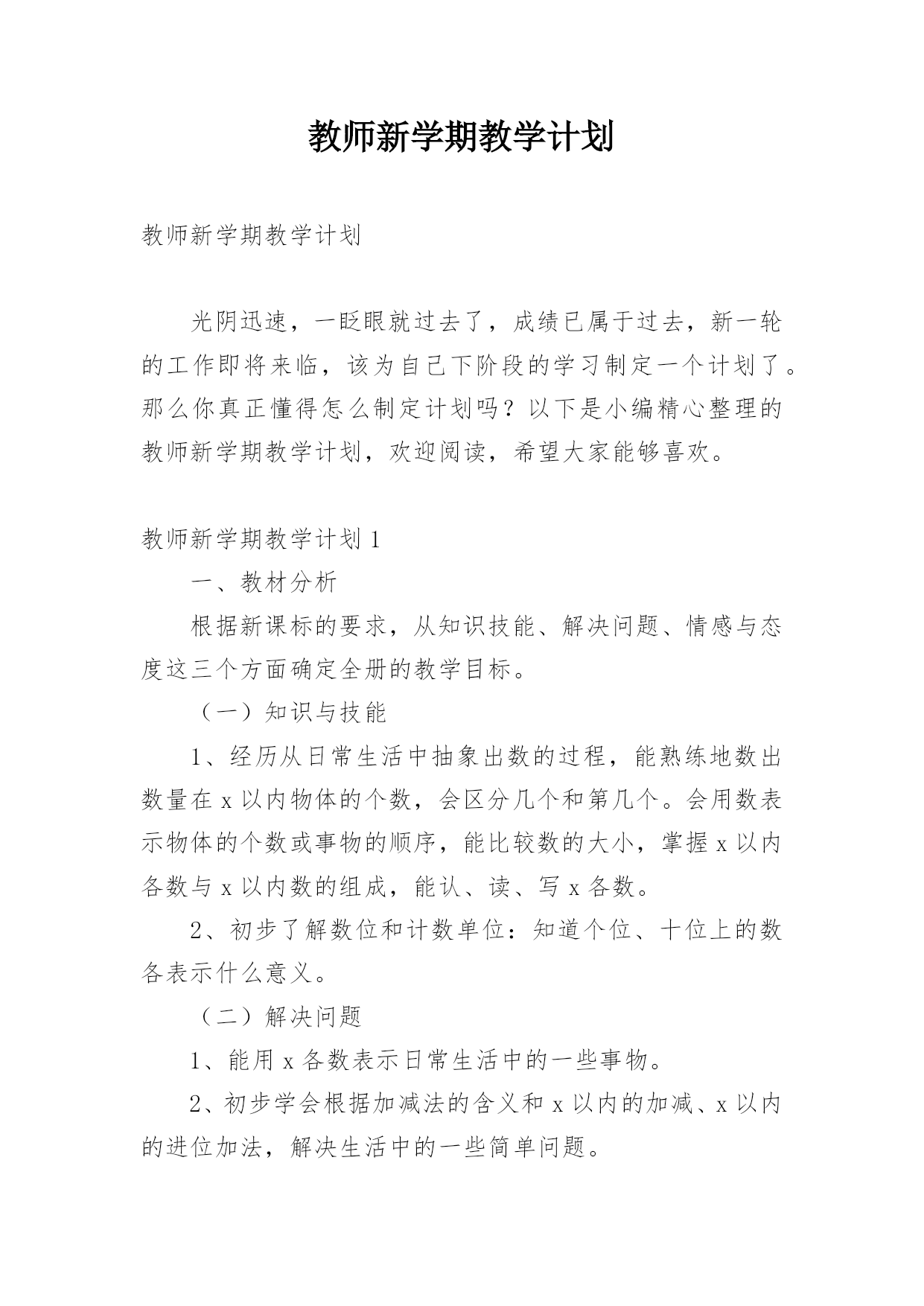 教师新学期教学计划

教师新学期教学计划

光阴迅速，一眨眼就过去了，成绩已属于过去，新一轮的工作即将来临，该为自己下阶段的学习制定一个计划了。那么你真正懂得怎么制定计划吗？以下是小编精心整理的教师新学期教学计划，欢迎阅读，希望大家能够喜欢。

教师新学期教学计划 1

一、教材分析

根据新课标的要求，从知识技能、解决问题、情感与态度这三个方面确定全册的教学目标。

（一）知识与技能

1、经历从日常生活中抽象出数的过程，能熟练地数出数量在 x 以内物体的个数，会区分几个和第几个。会用数表示物体的个数或事物的顺序，能比较数的大小，掌握 x 以内各数与 x 以内数的组成，能认、读、写 x 各数。

2、初步了解数位和计数单位：知道个位、十位上的数各表示什么意义。

（二）解决问题

1、能用 x 各数表示日常生活中的一些事物。

2、初步学会根据加减法的含义和 x 以内的加减、x 以内的进位加法，解决生活中的一些简单问题。